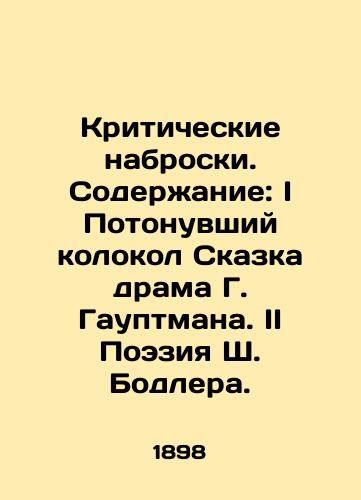 Критические наброски. Содержание: I Потонувший колокол Сказка драма Г. Гауптмана. II Поэзия Ш. Бодлера.

1898